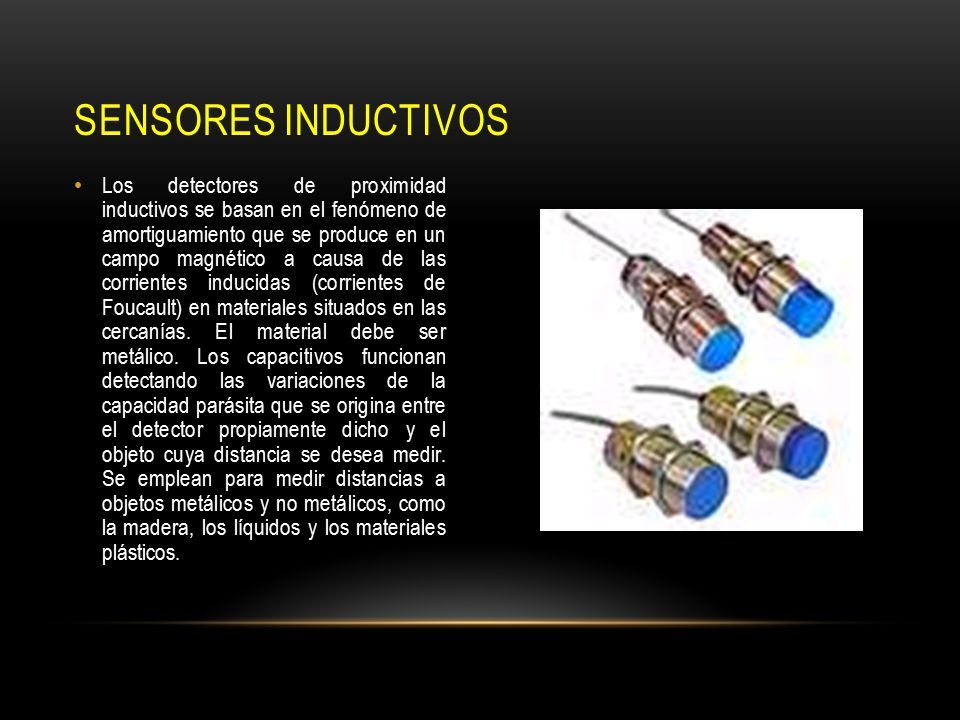 SENSORES INDUCTIVOS

• Los detectores de proximidad inductivos se basan en el fenómeno de amortiguamiento que se produce en un campo magnético a causa de las corrientes inducidas (corrientes de Foucault) en materiales situados en las cercanías. El material debe ser metálico. Los capacitivos funcionan detectando las variaciones de la capacidad parásita que se origina entre el detector propiamente dicho y el objeto cuya distancia se desea medir. Se emplean para medir distancias a objetos metálicos y no metálicos, como la madera, los líquidos y los materiales plásticos.